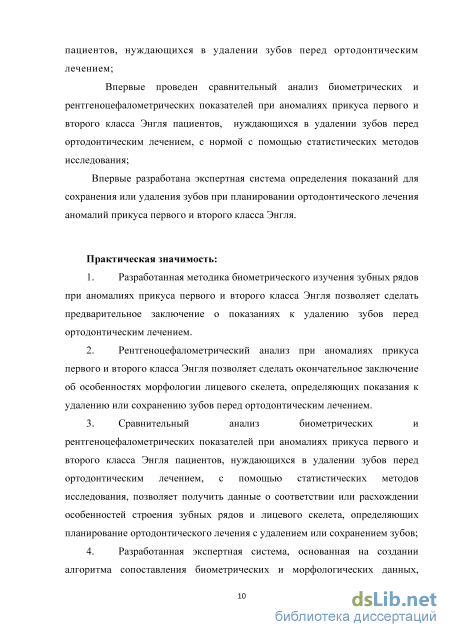 пациентов, нуждающихся в удалении зубов перед ортодонтическим лечением;

Впервые проведен сравнительный анализ биометрических и рентгеноцефалометрических показателей при аномалиях прикуса первого и второго класса Энгля пациентов, нуждающихся в удалении зубов перед ортодонтическим лечением, с нормой с помощью статистических методов исследования;

Впервые разработана экспертная система определения показаний для сохранения или удаления зубов при планировании ортодонтического лечения аномалий прикуса первого и второго класса Энгля.

Практическая значимость:

1. Разработанная методика биометрического изучения зубных рядов при аномалиях прикуса первого и второго класса Энгля позволяет сделать предварительное заключение о показаниях к удалению зубов перед ортодонтическим лечением.

2. Рентгеноцефалометрический анализ при аномалиях прикуса первого и второго класса Энгля позволяет сделать окончательное заключение об особенностях морфологии лицевого скелета, определяющих показания к удалению или сохранению зубов перед ортодонтическим лечением.

3. Сравнительный анализ биометрических и рентгеноцефалометрических показателей при аномалиях прикуса первого и второго класса Энгля пациентов, нуждающихся в удалении зубов перед ортодонтическим лечением, с помощью статистических методов исследования, позволяет получить данные о соответствии или расхождении особенностей строения зубных рядов и лицевого скелета, определяющих планирование ортодонтического лечения с удалением или сохранением зубов;

4. Разработанная экспертная система, основанная на создании алгоритма сопоставления биометрических и морфологических данных,

10

dsLib.net
библиотека диссертаций